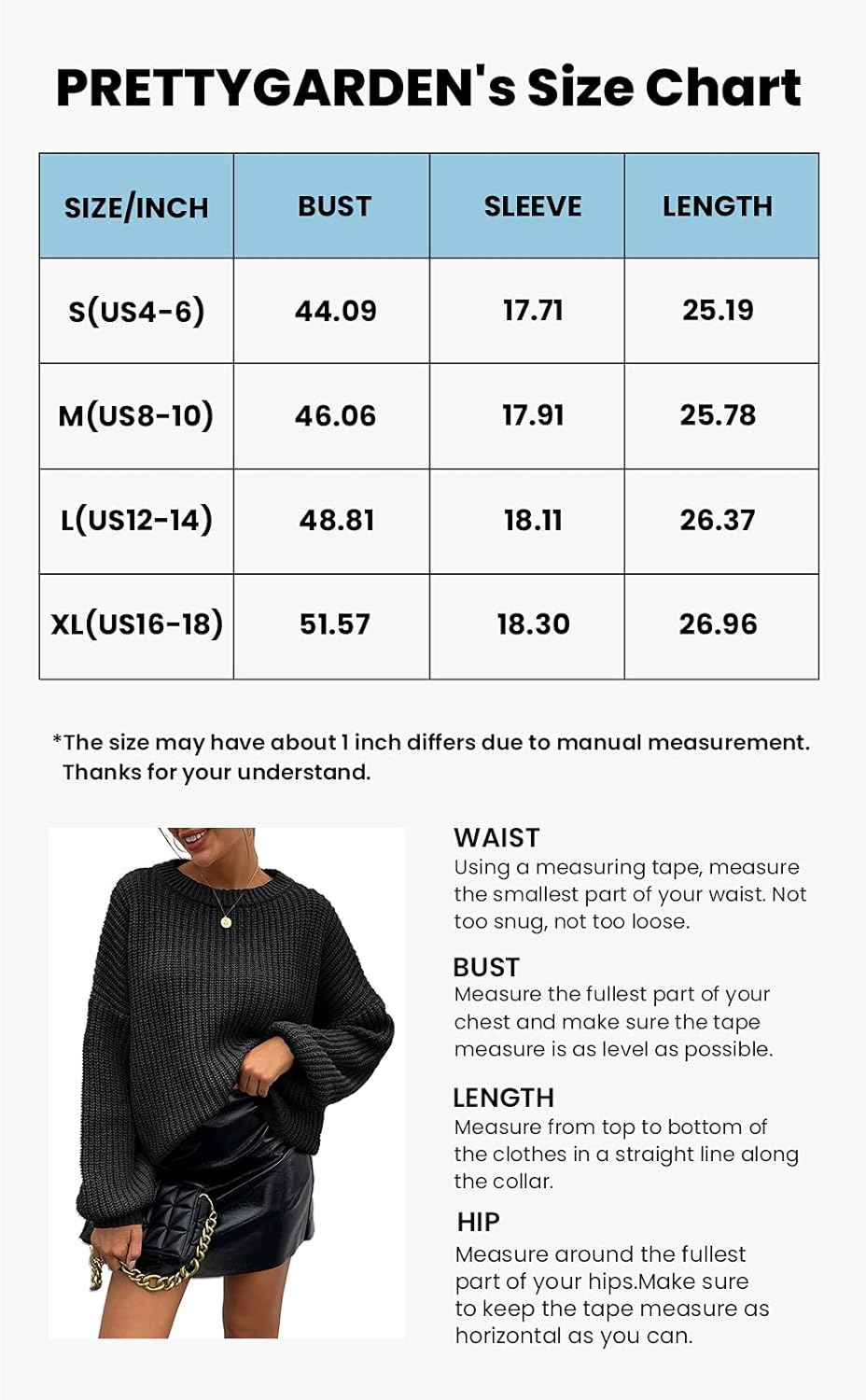 PRETTYGARDEN's Size Chart

| SIZE/INCH | BUST | SLEEVE | LENGTH |
|---|---|---|---|
| S(US4-6) | 44.09 | 17.71 | 25.19 |
| M(US8-10) | 46.06 | 17.91 | 25.78 |
| L(US12-14) | 48.81 | 18.11 | 26.37 |
| XL(US16-18) | 51.57 | 18.30 | 26.96 |

*The size may have about 1 inch differs due to manual measurement. Thanks for your understand.

WAIST
Using a measuring tape, measure the smallest part of your waist. Not too snug, not too loose.

BUST
Measure the fullest part of your chest and make sure the tape measure is as level as possible.

LENGTH
Measure from top to bottom of the clothes in a straight line along the collar.

HIP
Measure around the fullest part of your hips.Make sure to keep the tape measure as horizontal as you can.